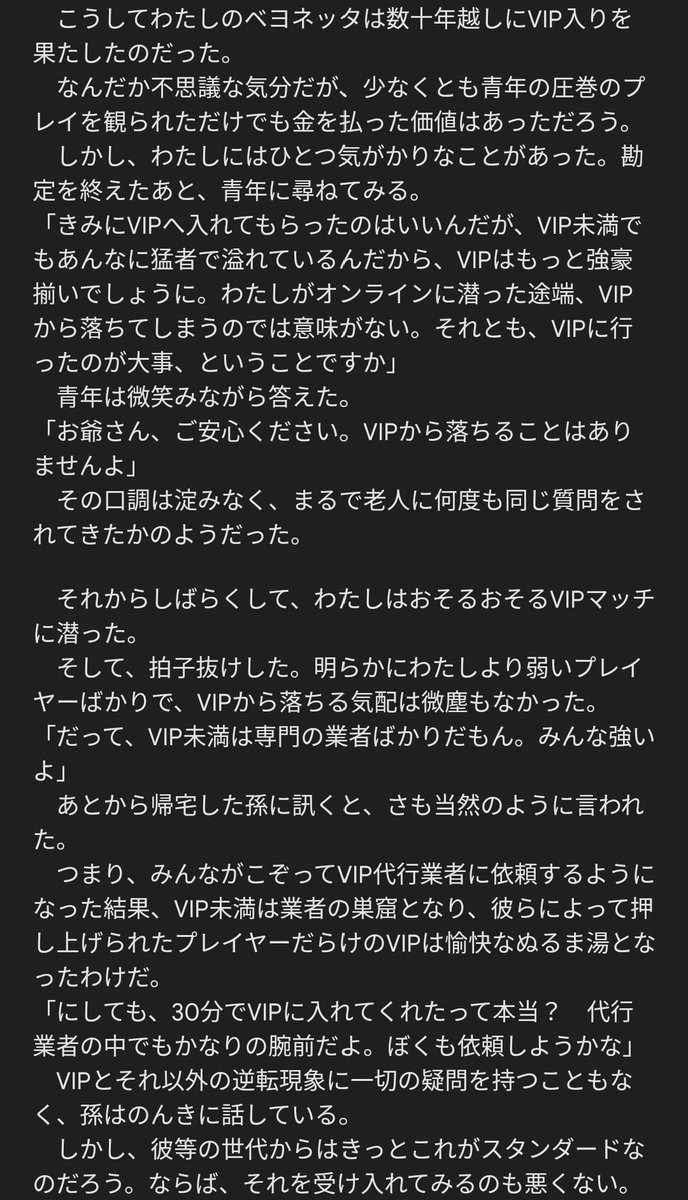 こうしてわたしのベヨネッタは数十年越しにVIP入りを果たしたのだった。
なんだか不思議な気分だが、少なくとも青年の圧巻のプレイを観られただけでも金を払った価値はあっただろう。
しかし、わたしにはひとつ気がかりなことがあった。勘定を終えたあと、青年に尋ねてみる。
「きみにVIPへ入れてもらったのはいいんだが、VIP未満でもあんなに猛者で溢れているんだから、VIPはもっと強豪揃いでしょうに。わたしがオンラインに潜った途端、VIPから落ちてしまうのでは意味がない。それとも、VIPに行ったのが大事、ということですか」
青年は微笑みながら答えた。
「お爺さん、ご安心ください。VIPから落ちることはありませんよ」
その口調は淀みなく、まるで老人に何度も同じ質問をされてきたかのようだった。

それからしばらくして、わたしはおそるおそるVIPマッチに潜った。
そして、拍子抜けした。明らかにわたしより弱いプレイヤーばかりで、VIPから落ちる気配は微塵もなかった。
「だって、VIP未満は専門の業者ばかりだもん。みんな強いよ」
あとから帰宅した孫に訊くと、さも当然のように言われた。
つまり、みんながこぞってVIP代行業者に依頼するようになった結果、VIP未満は業者の巣窟となり、彼らによって押し上げられたプレイヤーだらけのVIPは愉快なぬるま湯となったわけだ。
「にしても、30分でVIPに入れてくれたって本当？　代行業者の中でもかなりの腕前だよ。ぼくも依頼しようかな」
VIPとそれ以外の逆転現象に一切の疑問を持つこともなく、孫はのんきに話している。
しかし、彼等の世代からはきっとこれがスタンダードなのだろう。ならば、それを受け入れてみるのも悪くない。